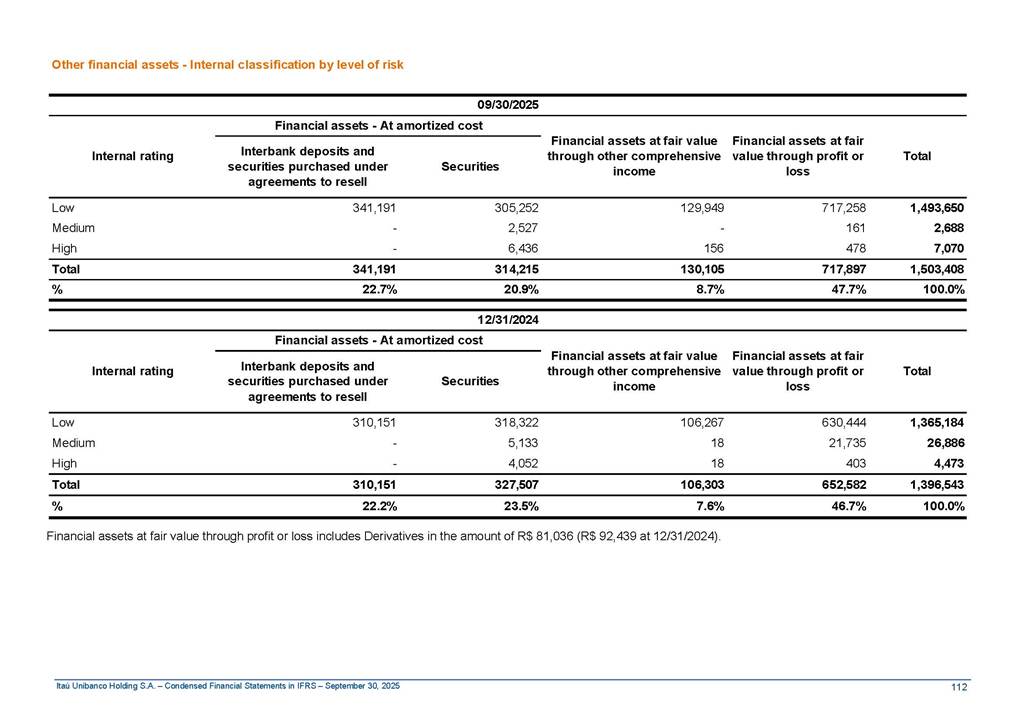 Other financial assets - Internal classification by level of risk

09/30/2025

| Internal rating | Financial assets - At amortized cost: Interbank deposits and securities purchased under agreements to resell | Financial assets - At amortized cost: Securities | Financial assets at fair value through other comprehensive income | Financial assets at fair value through profit or loss | Total |
|---|---|---|---|---|---|
| Low | 341,191 | 305,252 | 129,949 | 717,258 | 1,493,650 |
| Medium | - | 2,527 | - | 161 | 2,688 |
| High | - | 6,436 | 156 | 478 | 7,070 |
| Total | 341,191 | 314,215 | 130,105 | 717,897 | 1,503,408 |
| % | 22.7% | 20.9% | 8.7% | 47.7% | 100.0% |

12/31/2024

| Internal rating | Financial assets - At amortized cost: Interbank deposits and securities purchased under agreements to resell | Financial assets - At amortized cost: Securities | Financial assets at fair value through other comprehensive income | Financial assets at fair value through profit or loss | Total |
|---|---|---|---|---|---|
| Low | 310,151 | 318,322 | 106,267 | 630,444 | 1,365,184 |
| Medium | - | 5,133 | 18 | 21,735 | 26,886 |
| High | - | 4,052 | 18 | 403 | 4,473 |
| Total | 310,151 | 327,507 | 106,303 | 652,582 | 1,396,543 |
| % | 22.2% | 23.5% | 7.6% | 46.7% | 100.0% |

Financial assets at fair value through profit or loss includes Derivatives in the amount of R$ 81,036 (R$ 92,439 at 12/31/2024).

Itaú Unibanco Holding S.A. – Condensed Financial Statements in IFRS – September 30, 2025

112